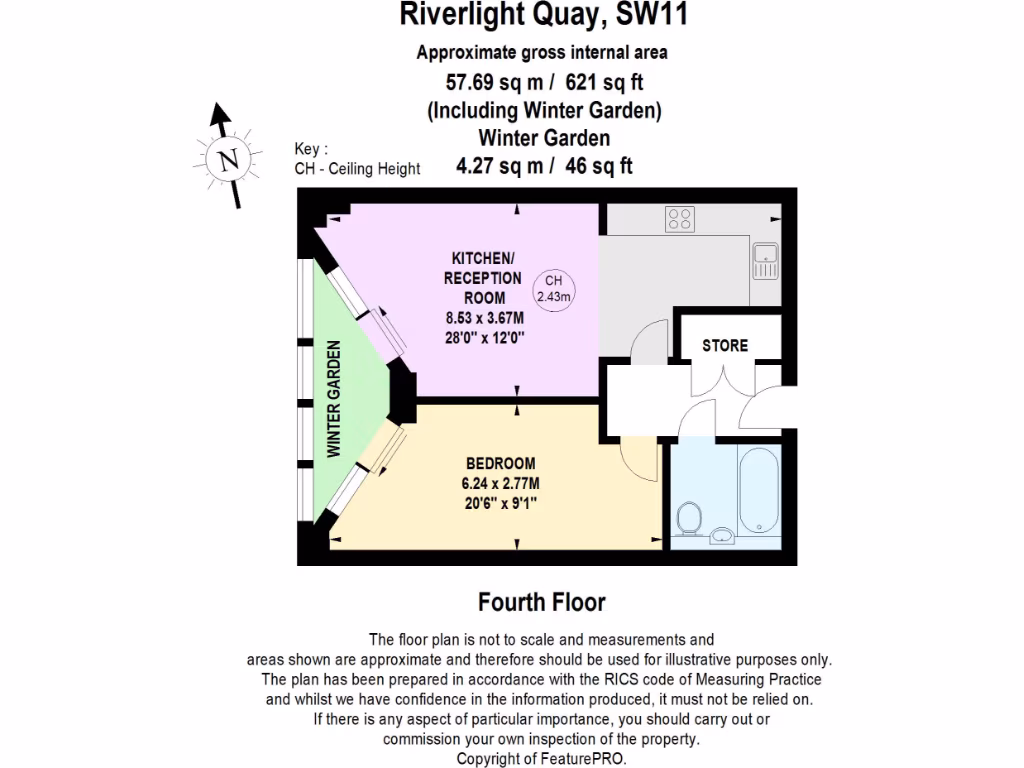 Riverlight Quay, SW11

Approximate gross internal area
57.69 sq m / 621 sq ft
(Including Winter Garden)
Winter Garden
4.27 sq m / 46 sq ft

N

Key :
CH - Ceiling Height

KITCHEN/
RECEPTION
ROOM
8.53 x 3.67M
28'0" x 12'0"

CH
2.43m

STORE

WINTER GARDEN

BEDROOM
6.24 x 2.77M
20'6" x 9'1"

Fourth Floor

The floor plan is not to scale and measurements and areas shown are approximate and therefore should be used for illustrative purposes only. The plan has been prepared in accordance with the RICS code of Measuring Practice and whilst we have confidence in the information produced, it must not be relied on. If there is any aspect of particular importance, you should carry out or commission your own inspection of the property.
Copyright of FeaturePRO.